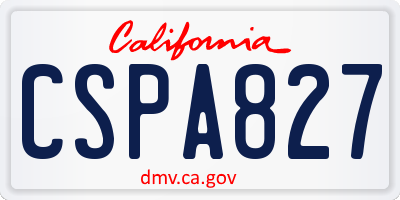 California

CSPA827

dmv.ca.gov